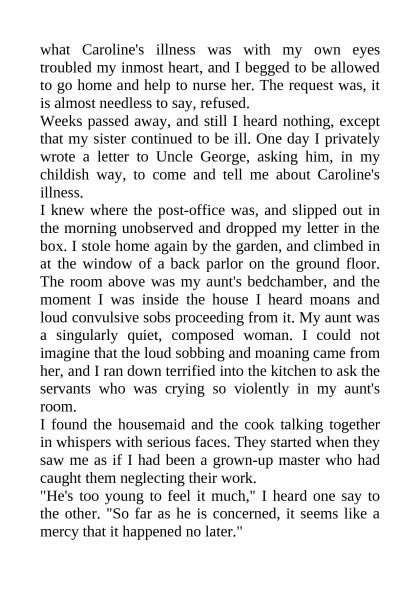 what Caroline's illness was with my own eyes troubled my inmost heart, and I begged to be allowed to go home and help to nurse her. The request was, it is almost needless to say, refused.

Weeks passed away, and still I heard nothing, except that my sister continued to be ill. One day I privately wrote a letter to Uncle George, asking him, in my childish way, to come and tell me about Caroline's illness.

I knew where the post-office was, and slipped out in the morning unobserved and dropped my letter in the box. I stole home again by the garden, and climbed in at the window of a back parlor on the ground floor. The room above was my aunt's bedchamber, and the moment I was inside the house I heard moans and loud convulsive sobs proceeding from it. My aunt was a singularly quiet, composed woman. I could not imagine that the loud sobbing and moaning came from her, and I ran down terrified into the kitchen to ask the servants who was crying so violently in my aunt's room.

I found the housemaid and the cook talking together in whispers with serious faces. They started when they saw me as if I had been a grown-up master who had caught them neglecting their work.

"He's too young to feel it much," I heard one say to the other. "So far as he is concerned, it seems like a mercy that it happened no later."